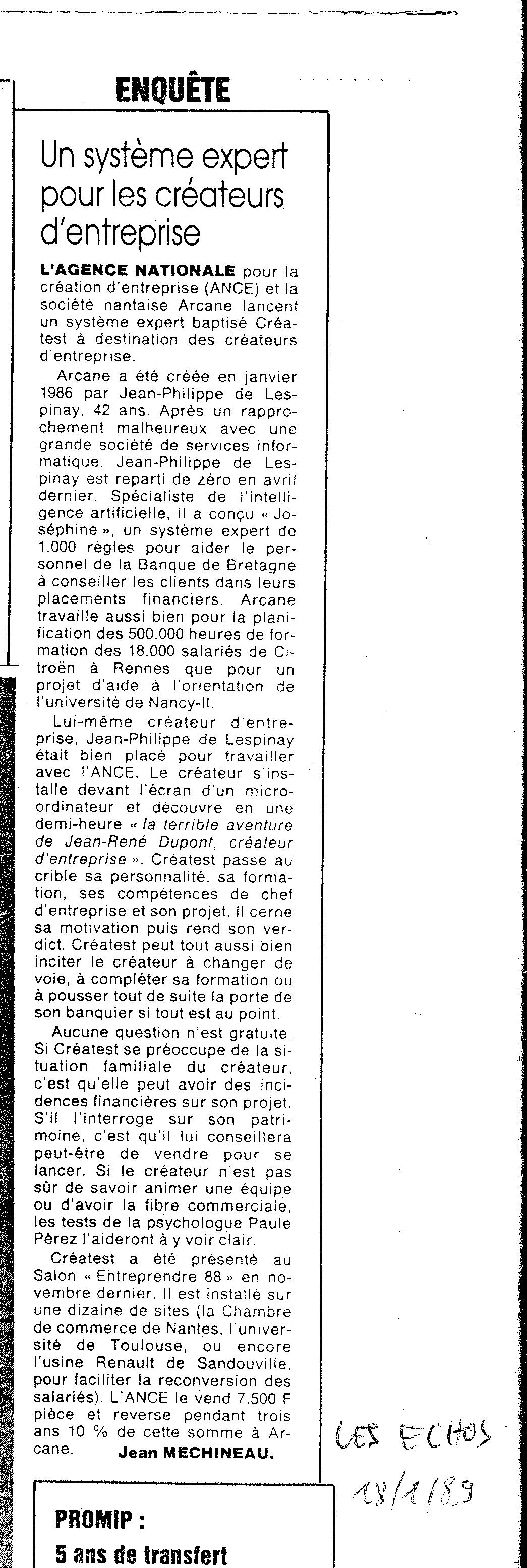 ENQUÊTE

Un système expert pour les créateurs d'entreprise

L'AGENCE NATIONALE pour la création d'entreprise (ANCE) et la société nantaise Arcane lancent un système expert baptisé Créatest à destination des créateurs d'entreprise.

Arcane a été créée en janvier 1986 par Jean-Philippe de Lespinay, 42 ans. Après un rapprochement malheureux avec une grande société de services informatique, Jean-Philippe de Lespinay est reparti de zéro en avril dernier. Spécialiste de l'intelligence artificielle, il a conçu « Joséphine », un système expert de 1.000 règles pour aider le personnel de la Banque de Bretagne à conseiller les clients dans leurs placements financiers. Arcane travaille aussi bien pour la planification des 500.000 heures de formation des 18.000 salariés de Citroën à Rennes que pour un projet d'aide à l'orientation de l'université de Nancy-II.

Lui-même créateur d'entreprise, Jean-Philippe de Lespinay était bien placé pour travailler avec l'ANCE. Le créateur s'installe devant l'écran d'un micro-ordinateur et découvre en une demi-heure « la terrible aventure de Jean-René Dupont, créateur d'entreprise ». Créatest passe au crible sa personnalité, sa formation, ses compétences de chef d'entreprise et son projet. Il cerne sa motivation puis rend son verdict. Créatest peut tout aussi bien inciter le créateur à changer de voie, à compléter sa formation ou à pousser tout de suite la porte de son banquier si tout est au point.

Aucune question n'est gratuite. Si Créatest se préoccupe de la situation familiale du créateur, c'est qu'elle peut avoir des incidences financières sur son projet. S'il l'interroge sur son patrimoine, c'est qu'il lui conseillera peut-être de vendre pour se lancer. Si le créateur n'est pas sûr de savoir animer une équipe ou d'avoir la fibre commerciale, les tests de la psychologue Paule Pérez l'aideront à y voir clair.

Créatest a été présenté au Salon « Entreprendre 88 » en novembre dernier. Il est installé sur une dizaine de sites (la Chambre de commerce de Nantes, l'université de Toulouse, ou encore l'usine Renault de Sandouville, pour faciliter la reconversion des salariés). L'ANCE le vend 7.500 F pièce et reverse pendant trois ans 10 % de cette somme à Arcane.
Jean MECHINEAU.

LES ECHOS
18/1/89

PROMIP :
5 ans de transfert